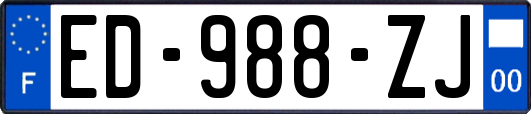 F

ED-988-ZJ

00